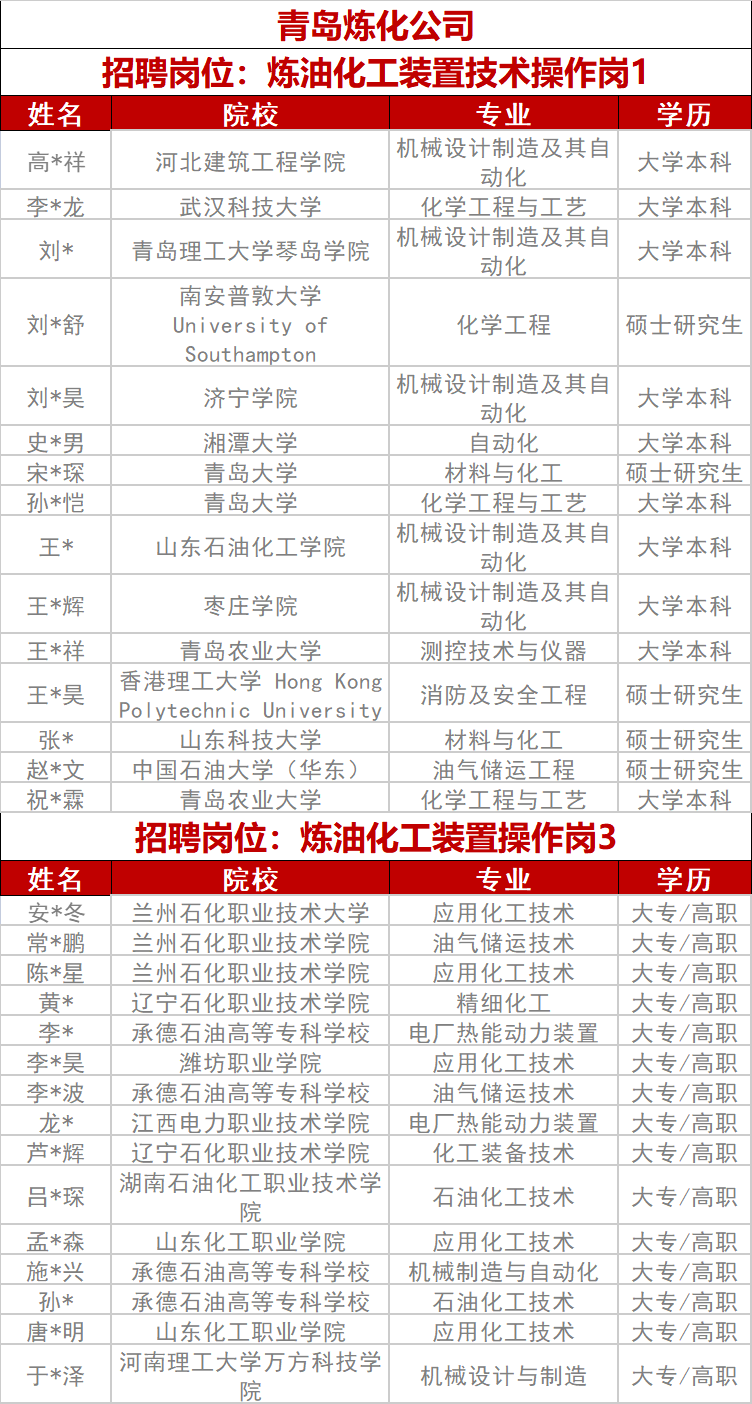 青岛炼化公司

招聘岗位：炼油化工装置技术操作岗1

| 姓名 | 院校 | 专业 | 学历 |
|---|---|---|---|
| 高*祥 | 河北建筑工程学院 | 机械设计制造及其自动化 | 大学本科 |
| 李*龙 | 武汉科技大学 | 化学工程与工艺 | 大学本科 |
| 刘* | 青岛理工大学琴岛学院 | 机械设计制造及其自动化 | 大学本科 |
| 刘*舒 | 南安普敦大学 University of Southampton | 化学工程 | 硕士研究生 |
| 刘*昊 | 济宁学院 | 机械设计制造及其自动化 | 大学本科 |
| 史*男 | 湘潭大学 | 自动化 | 大学本科 |
| 宋*琛 | 青岛大学 | 材料与化工 | 硕士研究生 |
| 孙*恺 | 青岛大学 | 化学工程与工艺 | 大学本科 |
| 王* | 山东石油化工学院 | 机械设计制造及其自动化 | 大学本科 |
| 王*辉 | 枣庄学院 | 机械设计制造及其自动化 | 大学本科 |
| 王*祥 | 青岛农业大学 | 测控技术与仪器 | 大学本科 |
| 王*昊 | 香港理工大学 Hong Kong Polytechnic University | 消防及安全工程 | 硕士研究生 |
| 张* | 山东科技大学 | 材料与化工 | 硕士研究生 |
| 赵*文 | 中国石油大学（华东） | 油气储运工程 | 硕士研究生 |
| 祝*霖 | 青岛农业大学 | 化学工程与工艺 | 大学本科 |

招聘岗位：炼油化工装置操作岗3

| 姓名 | 院校 | 专业 | 学历 |
|---|---|---|---|
| 安*冬 | 兰州石化职业技术大学 | 应用化工技术 | 大专/高职 |
| 常*鹏 | 兰州石化职业技术学院 | 油气储运技术 | 大专/高职 |
| 陈*星 | 兰州石化职业技术学院 | 应用化工技术 | 大专/高职 |
| 黄* | 辽宁石化职业技术学院 | 精细化工 | 大专/高职 |
| 李* | 承德石油高等专科学校 | 电厂热能动力装置 | 大专/高职 |
| 李*昊 | 潍坊职业学院 | 应用化工技术 | 大专/高职 |
| 李*波 | 承德石油高等专科学校 | 油气储运技术 | 大专/高职 |
| 龙* | 江西电力职业技术学院 | 电厂热能动力装置 | 大专/高职 |
| 芦*辉 | 辽宁石化职业技术学院 | 化工装备技术 | 大专/高职 |
| 吕*琛 | 湖南石油化工职业技术学院 | 石油化工技术 | 大专/高职 |
| 孟*森 | 山东化工职业学院 | 应用化工技术 | 大专/高职 |
| 施*兴 | 承德石油高等专科学校 | 机械制造与自动化 | 大专/高职 |
| 孙* | 承德石油高等专科学校 | 石油化工技术 | 大专/高职 |
| 唐*明 | 山东化工职业学院 | 应用化工技术 | 大专/高职 |
| 于*泽 | 河南理工大学万方科技学院 | 机械设计与制造 | 大专/高职 |